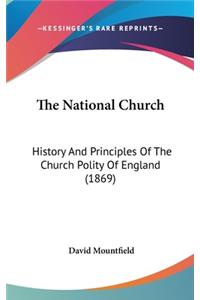 —KESSINGER'S RARE REPRINTS—

The National Church

History And Principles Of The Church Polity Of England (1869)

David Mountfield